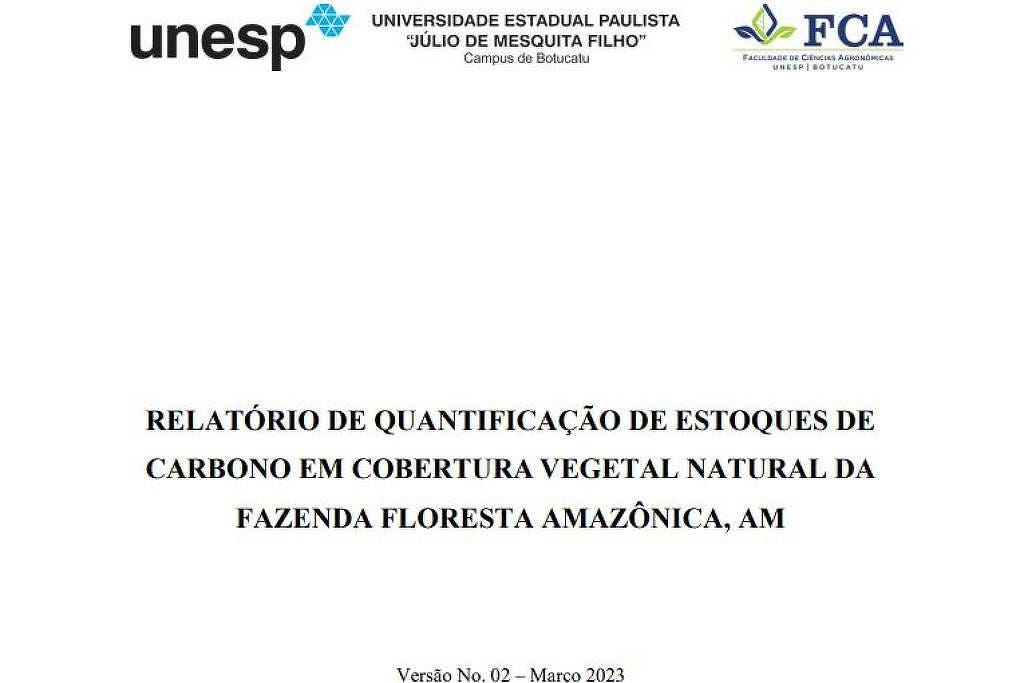 unesp

UNIVERSIDADE ESTADUAL PAULISTA
"JÚLIO DE MESQUITA FILHO"
Campus de Botucatu

FCA
FACULDADE DE CIÊNCIAS AGRONÔMICAS
UNESP | BOTUCATU

RELATÓRIO DE QUANTIFICAÇÃO DE ESTOQUES DE CARBONO EM COBERTURA VEGETAL NATURAL DA FAZENDA FLORESTA AMAZÔNICA, AM

Versão No. 02 – Março 2023